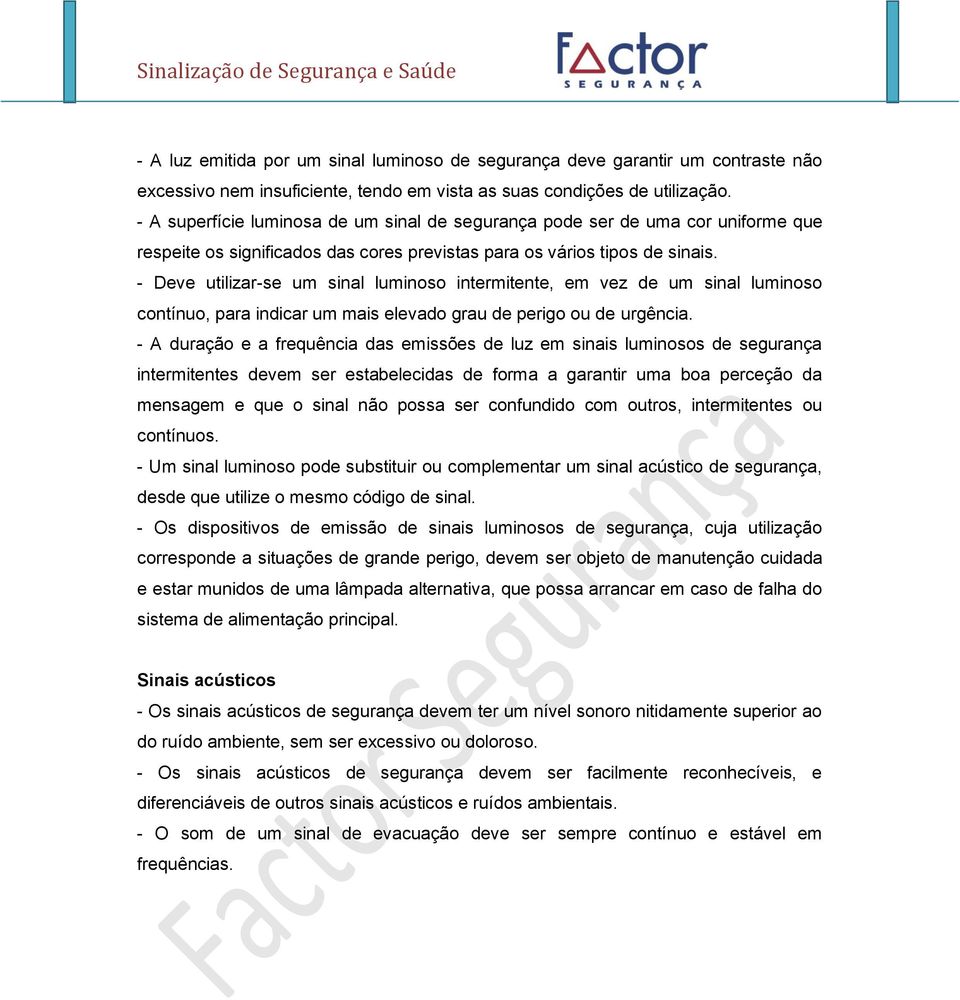 Sinalização de Segurança e Saúde

FACTOR
SEGURANÇA

- A luz emitida por um sinal luminoso de segurança deve garantir um contraste não excessivo nem insuficiente, tendo em vista as suas condições de utilização.
- A superfície luminosa de um sinal de segurança pode ser de uma cor uniforme que respeite os significados das cores previstas para os vários tipos de sinais.
- Deve utilizar-se um sinal luminoso intermitente, em vez de um sinal luminoso contínuo, para indicar um mais elevado grau de perigo ou de urgência.
- A duração e a frequência das emissões de luz em sinais luminosos de segurança intermitentes devem ser estabelecidas de forma a garantir uma boa perceção da mensagem e que o sinal não possa ser confundido com outros, intermitentes ou contínuos.
- Um sinal luminoso pode substituir ou complementar um sinal acústico de segurança, desde que utilize o mesmo código de sinal.
- Os dispositivos de emissão de sinais luminosos de segurança, cuja utilização corresponde a situações de grande perigo, devem ser objeto de manutenção cuidada e estar munidos de uma lâmpada alternativa, que possa arrancar em caso de falha do sistema de alimentação principal.

Sinais acústicos
- Os sinais acústicos de segurança devem ter um nível sonoro nitidamente superior ao do ruído ambiente, sem ser excessivo ou doloroso.
- Os sinais acústicos de segurança devem ser facilmente reconhecíveis, e diferenciáveis de outros sinais acústicos e ruídos ambientais.
- O som de um sinal de evacuação deve ser sempre contínuo e estável em frequências.

Factor Segurança